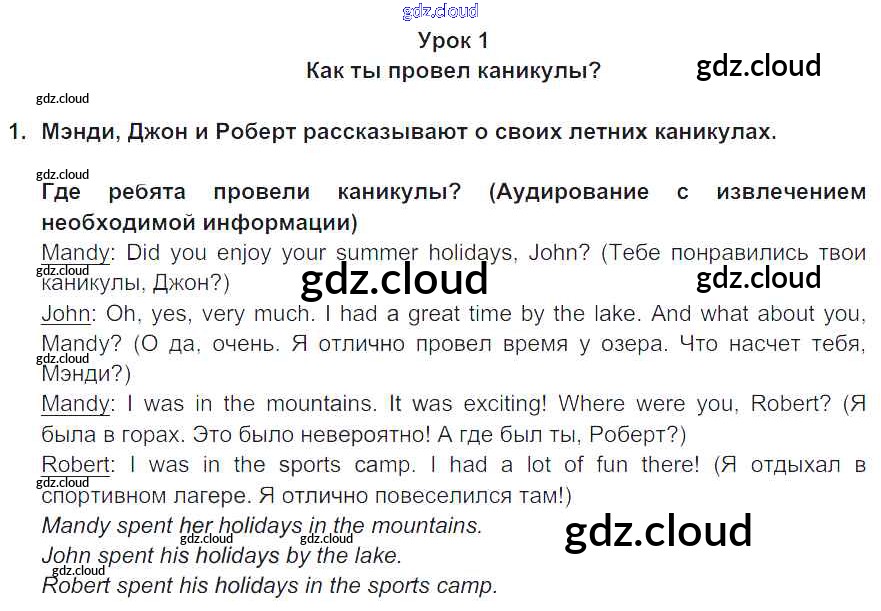 Урок 1
Как ты провел каникулы?

1. Мэнди, Джон и Роберт рассказывают о своих летних каникулах.

Где ребята провели каникулы? (Аудирование с извлечением необходимой информации)

Mandy: Did you enjoy your summer holidays, John? (Тебе понравились твои каникулы, Джон?)

John: Oh, yes, very much. I had a great time by the lake. And what about you, Mandy? (О да, очень. Я отлично провел время у озера. Что насчет тебя, Мэнди?)

Mandy: I was in the mountains. It was exciting! Where were you, Robert? (Я была в горах. Это было невероятно! А где был ты, Роберт?)

Robert: I was in the sports camp. I had a lot of fun there! (Я отдыхал в спортивном лагере. Я отлично повеселился там!)

Mandy spent her holidays in the mountains.
John spent his holidays by the lake.
Robert spent his holidays in the sports camp.

gdz.cloud